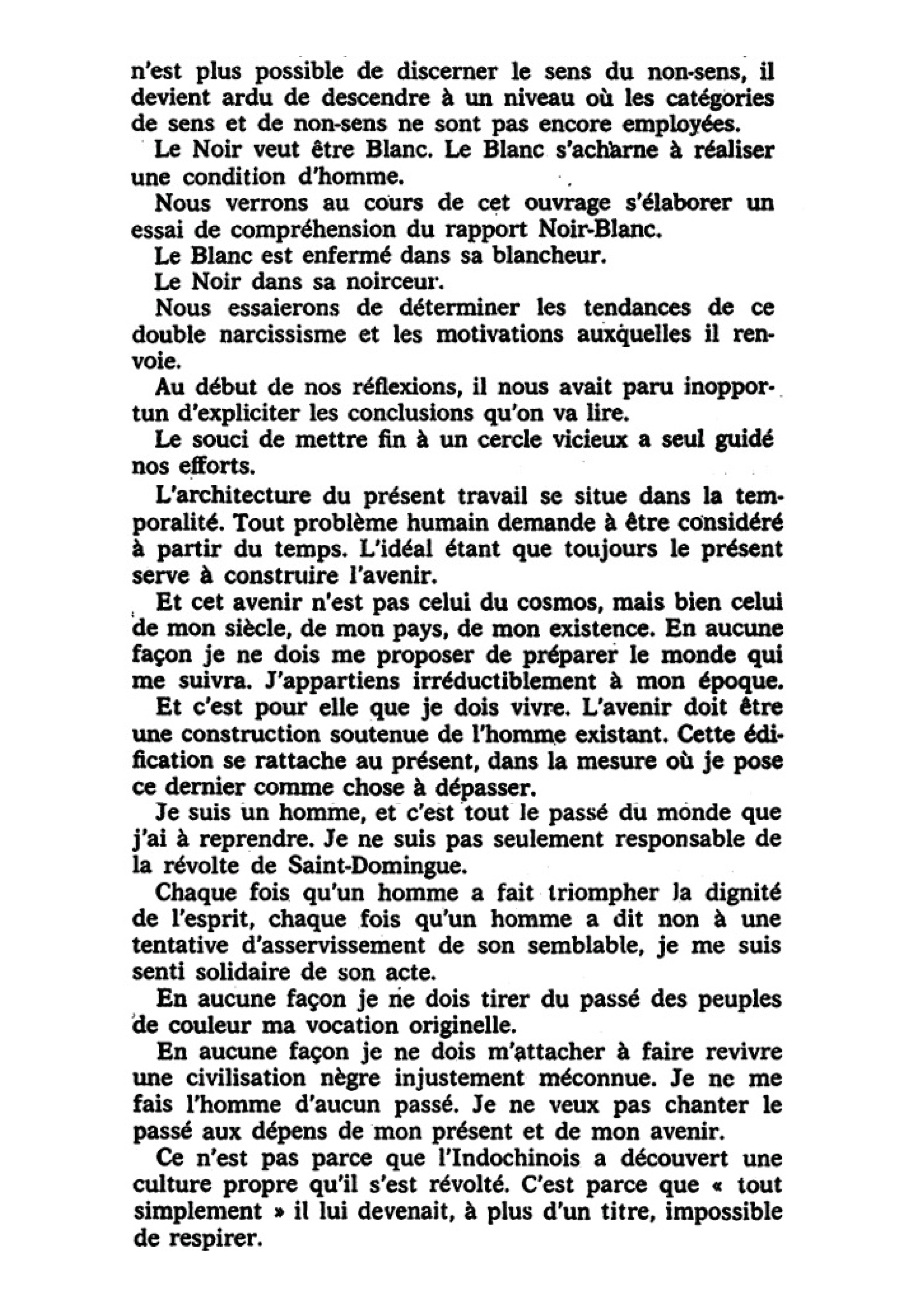 n'est plus possible de discerner le sens du non-sens, il devient ardu de descendre à un niveau où les catégories de sens et de non-sens ne sont pas encore employées.

Le Noir veut être Blanc. Le Blanc s'acharne à réaliser une condition d'homme.

Nous verrons au cours de cet ouvrage s'élaborer un essai de compréhension du rapport Noir-Blanc.

Le Blanc est enfermé dans sa blancheur.

Le Noir dans sa noirceur.

Nous essaierons de déterminer les tendances de ce double narcissisme et les motivations auxquelles il renvoie.

Au début de nos réflexions, il nous avait paru inopportun d'expliciter les conclusions qu'on va lire.

Le souci de mettre fin à un cercle vicieux a seul guidé nos efforts.

L'architecture du présent travail se situe dans la temporalité. Tout problème humain demande à être considéré à partir du temps. L'idéal étant que toujours le présent serve à construire l'avenir.

Et cet avenir n'est pas celui du cosmos, mais bien celui de mon siècle, de mon pays, de mon existence. En aucune façon je ne dois me proposer de préparer le monde qui me suivra. J'appartiens irréductiblement à mon époque.

Et c'est pour elle que je dois vivre. L'avenir doit être une construction soutenue de l'homme existant. Cette édification se rattache au présent, dans la mesure où je pose ce dernier comme chose à dépasser.

Je suis un homme, et c'est tout le passé du monde que j'ai à reprendre. Je ne suis pas seulement responsable de la révolte de Saint-Domingue.

Chaque fois qu'un homme a fait triompher la dignité de l'esprit, chaque fois qu'un homme a dit non à une tentative d'asservissement de son semblable, je me suis senti solidaire de son acte.

En aucune façon je ne dois tirer du passé des peuples de couleur ma vocation originelle.

En aucune façon je ne dois m'attacher à faire revivre une civilisation nègre injustement méconnue. Je ne me fais l'homme d'aucun passé. Je ne veux pas chanter le passé aux dépens de mon présent et de mon avenir.

Ce n'est pas parce que l'Indochinois a découvert une culture propre qu'il s'est révolté. C'est parce que « tout simplement » il lui devenait, à plus d'un titre, impossible de respirer.